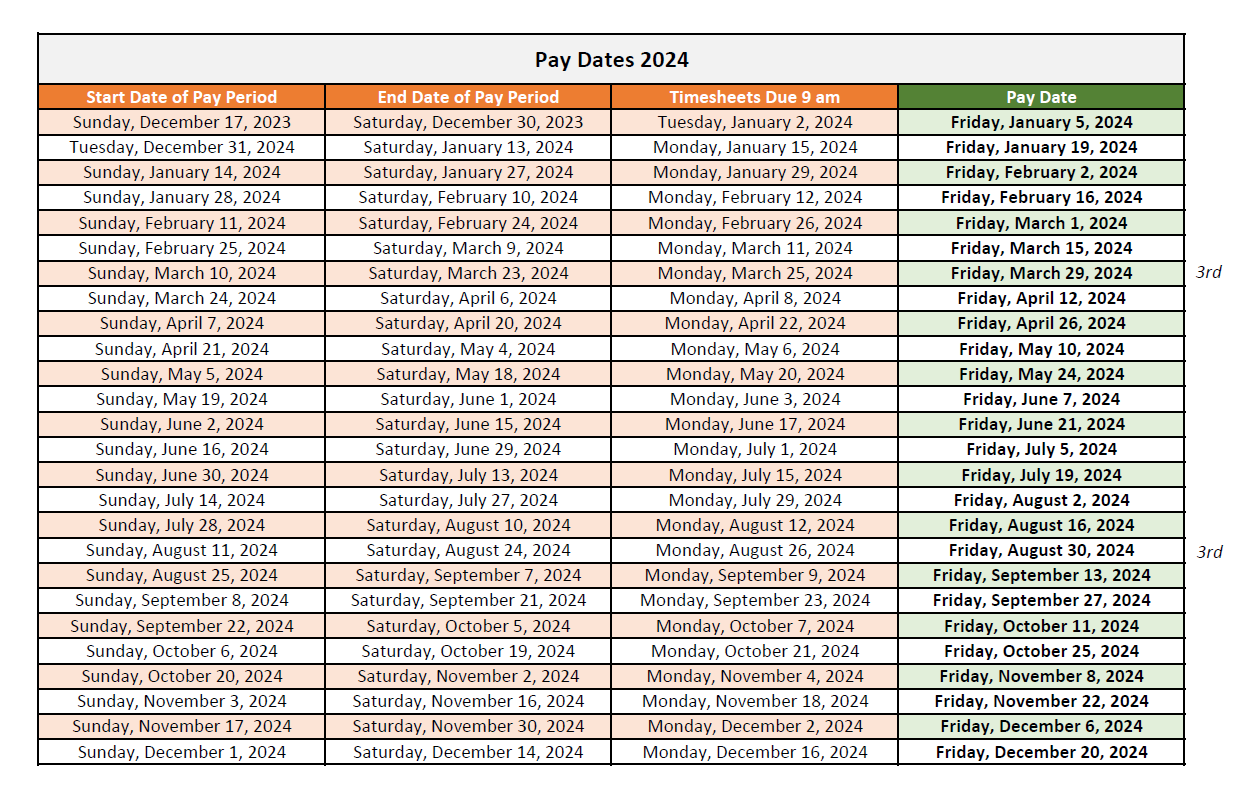 Pay Dates 2024

| Start Date of Pay Period | End Date of Pay Period | Timesheets Due 9 am | Pay Date | |
|---|---|---|---|---|
| Sunday, December 17, 2023 | Saturday, December 30, 2023 | Tuesday, January 2, 2024 | Friday, January 5, 2024 | |
| Tuesday, December 31, 2024 | Saturday, January 13, 2024 | Monday, January 15, 2024 | Friday, January 19, 2024 | |
| Sunday, January 14, 2024 | Saturday, January 27, 2024 | Monday, January 29, 2024 | Friday, February 2, 2024 | |
| Sunday, January 28, 2024 | Saturday, February 10, 2024 | Monday, February 12, 2024 | Friday, February 16, 2024 | |
| Sunday, February 11, 2024 | Saturday, February 24, 2024 | Monday, February 26, 2024 | Friday, March 1, 2024 | |
| Sunday, February 25, 2024 | Saturday, March 9, 2024 | Monday, March 11, 2024 | Friday, March 15, 2024 | |
| Sunday, March 10, 2024 | Saturday, March 23, 2024 | Monday, March 25, 2024 | Friday, March 29, 2024 | 3rd |
| Sunday, March 24, 2024 | Saturday, April 6, 2024 | Monday, April 8, 2024 | Friday, April 12, 2024 | |
| Sunday, April 7, 2024 | Saturday, April 20, 2024 | Monday, April 22, 2024 | Friday, April 26, 2024 | |
| Sunday, April 21, 2024 | Saturday, May 4, 2024 | Monday, May 6, 2024 | Friday, May 10, 2024 | |
| Sunday, May 5, 2024 | Saturday, May 18, 2024 | Monday, May 20, 2024 | Friday, May 24, 2024 | |
| Sunday, May 19, 2024 | Saturday, June 1, 2024 | Monday, June 3, 2024 | Friday, June 7, 2024 | |
| Sunday, June 2, 2024 | Saturday, June 15, 2024 | Monday, June 17, 2024 | Friday, June 21, 2024 | |
| Sunday, June 16, 2024 | Saturday, June 29, 2024 | Monday, July 1, 2024 | Friday, July 5, 2024 | |
| Sunday, June 30, 2024 | Saturday, July 13, 2024 | Monday, July 15, 2024 | Friday, July 19, 2024 | |
| Sunday, July 14, 2024 | Saturday, July 27, 2024 | Monday, July 29, 2024 | Friday, August 2, 2024 | |
| Sunday, July 28, 2024 | Saturday, August 10, 2024 | Monday, August 12, 2024 | Friday, August 16, 2024 | |
| Sunday, August 11, 2024 | Saturday, August 24, 2024 | Monday, August 26, 2024 | Friday, August 30, 2024 | 3rd |
| Sunday, August 25, 2024 | Saturday, September 7, 2024 | Monday, September 9, 2024 | Friday, September 13, 2024 | |
| Sunday, September 8, 2024 | Saturday, September 21, 2024 | Monday, September 23, 2024 | Friday, September 27, 2024 | |
| Sunday, September 22, 2024 | Saturday, October 5, 2024 | Monday, October 7, 2024 | Friday, October 11, 2024 | |
| Sunday, October 6, 2024 | Saturday, October 19, 2024 | Monday, October 21, 2024 | Friday, October 25, 2024 | |
| Sunday, October 20, 2024 | Saturday, November 2, 2024 | Monday, November 4, 2024 | Friday, November 8, 2024 | |
| Sunday, November 3, 2024 | Saturday, November 16, 2024 | Monday, November 18, 2024 | Friday, November 22, 2024 | |
| Sunday, November 17, 2024 | Saturday, November 30, 2024 | Monday, December 2, 2024 | Friday, December 6, 2024 | |
| Sunday, December 1, 2024 | Saturday, December 14, 2024 | Monday, December 16, 2024 | Friday, December 20, 2024 | |